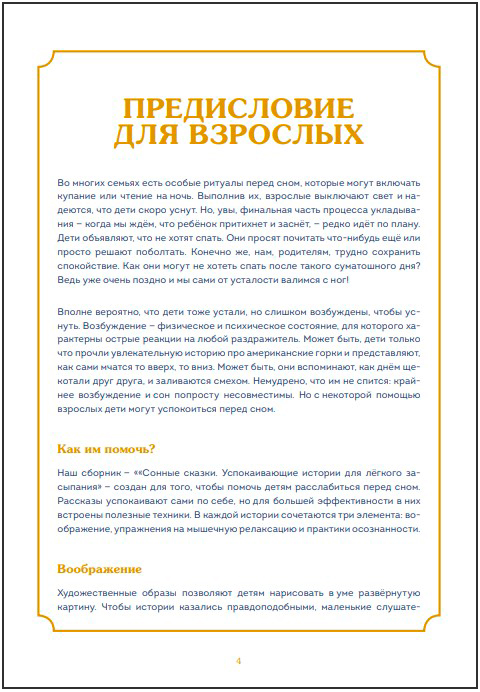 ПРЕДИСЛОВИЕ ДЛЯ ВЗРОСЛЫХ

Во многих семьях есть особые ритуалы перед сном, которые могут включать купание или чтение на ночь. Выполнив их, взрослые выключают свет и надеются, что дети скоро уснут. Но, увы, финальная часть процесса укладывания – когда мы ждём, что ребёнок притихнет и заснёт, – редко идёт по плану. Дети объявляют, что не хотят спать. Они просят почитать что-нибудь ещё или просто решают поболтать. Конечно же, нам, родителям, трудно сохранить спокойствие. Как они могут не хотеть спать после такого суматошного дня? Ведь уже очень поздно и мы сами от усталости валимся с ног!

Вполне вероятно, что дети тоже устали, но слишком возбуждены, чтобы уснуть. Возбуждение – физическое и психическое состояние, для которого характерны острые реакции на любой раздражитель. Может быть, дети только что прочли увлекательную историю про американские горки и представляют, как сами мчатся то вверх, то вниз. Может быть, они вспоминают, как днём щекотали друг друга, и заливаются смехом. Немудрено, что им не спится: крайнее возбуждение и сон попросту несовместимы. Но с некоторой помощью взрослых дети могут успокоиться перед сном.

Как им помочь?

Наш сборник – ««Сонные сказки. Успокаивающие истории для лёгкого засыпания» – создан для того, чтобы помочь детям расслабиться перед сном. Рассказы успокаивают сами по себе, но для большей эффективности в них встроены полезные техники. В каждой истории сочетаются три элемента: воображение, упражнения на мышечную релаксацию и практики осознанности.

Воображение

Художественные образы позволяют детям нарисовать в уме развёрнутую картину. Чтобы истории казались правдоподобными, маленькие слушате-

4